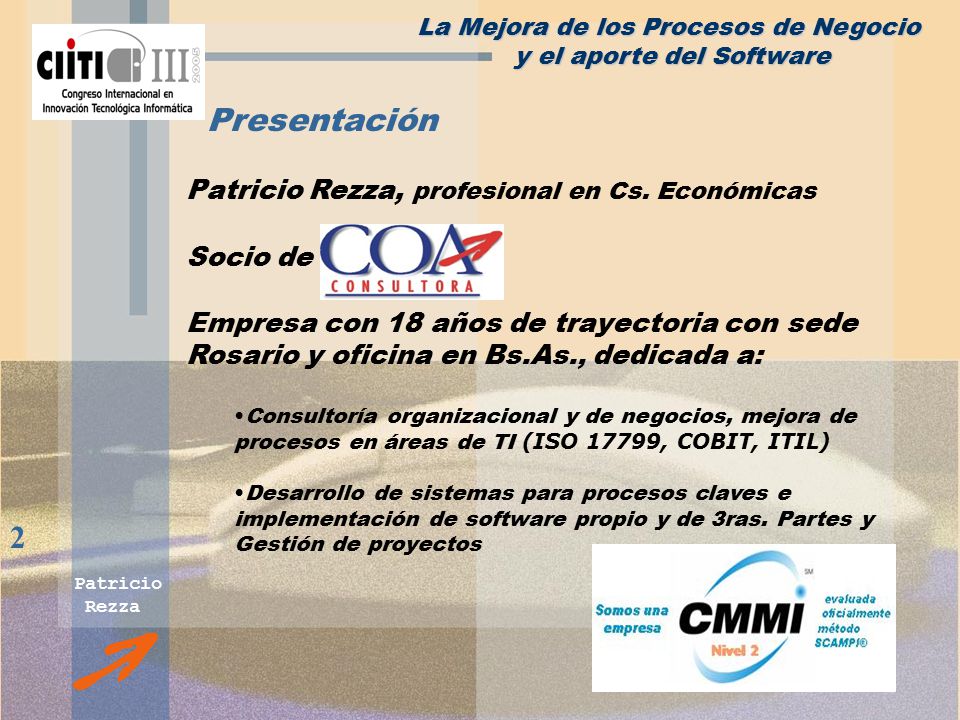 CIITI III 2005
Congreso Internacional en Innovación Tecnológica Informática

La Mejora de los Procesos de Negocio y el aporte del Software

Presentación

Patricio Rezza, profesional en Cs. Económicas

Socio de COA CONSULTORA

Empresa con 18 años de trayectoria con sede Rosario y oficina en Bs.As., dedicada a:

•Consultoría organizacional y de negocios, mejora de procesos en áreas de TI (ISO 17799, COBIT, ITIL)

•Desarrollo de sistemas para procesos claves e implementación de software propio y de 3ras. Partes y Gestión de proyectos

2

Patricio Rezza

Somos una empresa CMMI SM Nivel 2 evaluada oficialmente método SCAMPI®